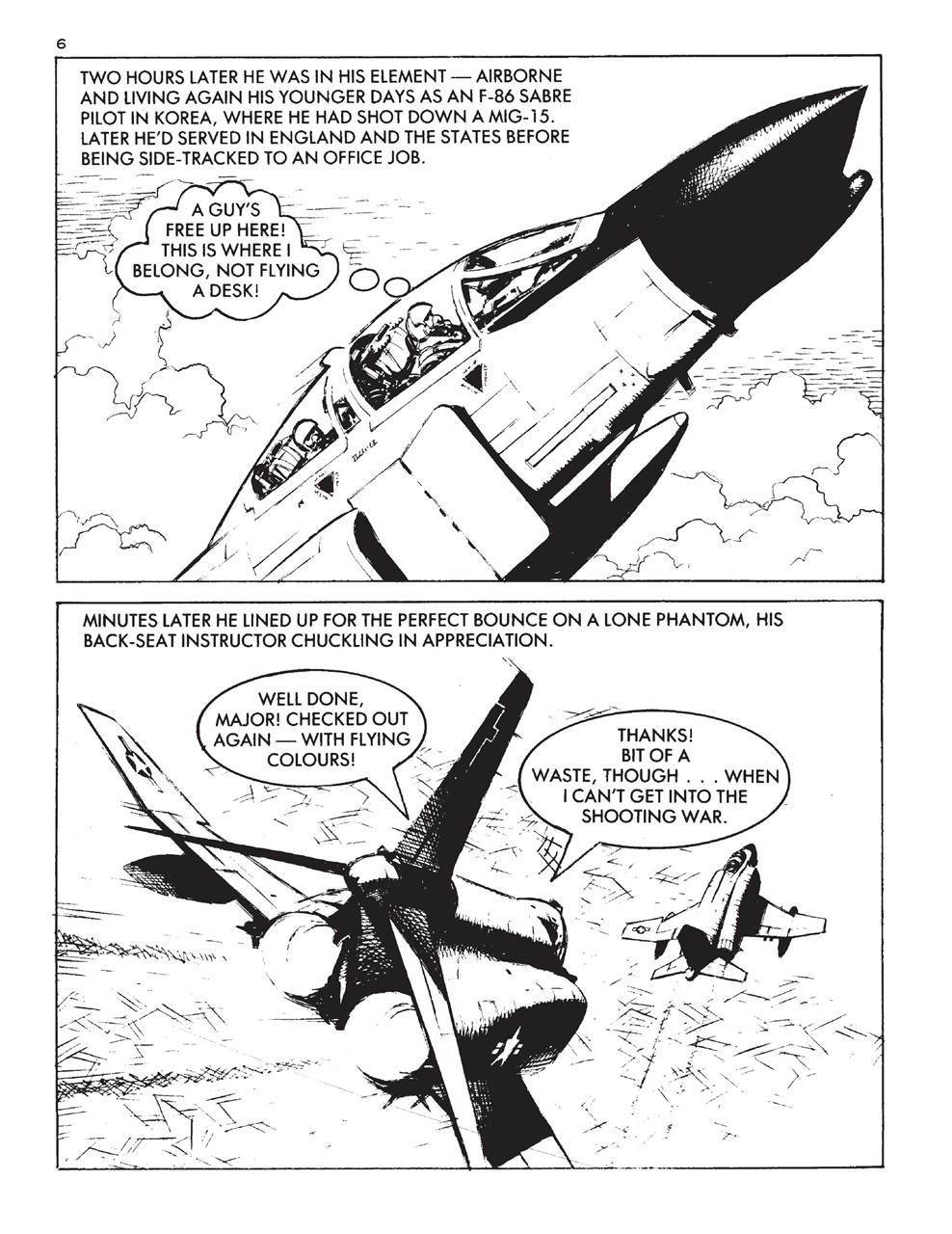 6

TWO HOURS LATER HE WAS IN HIS ELEMENT — AIRBORNE AND LIVING AGAIN HIS YOUNGER DAYS AS AN F-86 SABRE PILOT IN KOREA, WHERE HE HAD SHOT DOWN A MIG-15. LATER HE'D SERVED IN ENGLAND AND THE STATES BEFORE BEING SIDE-TRACKED TO AN OFFICE JOB.

A GUY'S FREE UP HERE! THIS IS WHERE I BELONG, NOT FLYING A DESK!

MINUTES LATER HE LINED UP FOR THE PERFECT BOUNCE ON A LONE PHANTOM, HIS BACK-SEAT INSTRUCTOR CHUCKLING IN APPRECIATION.

WELL DONE, MAJOR! CHECKED OUT AGAIN — WITH FLYING COLOURS!

THANKS! BIT OF A WASTE, THOUGH . . . WHEN I CAN'T GET INTO THE SHOOTING WAR.